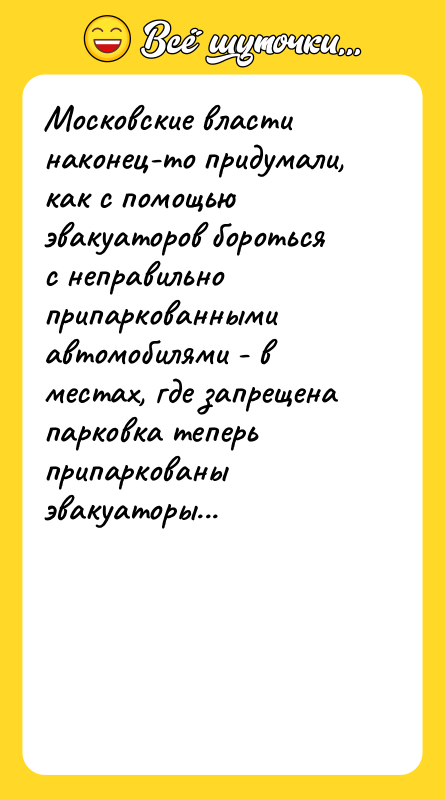 Всё шуточки...

Московские власти наконец-то придумали, как с помощью эвакуаторов бороться с неправильно припаркованными автомобилями - в местах, где запрещена парковка теперь припаркованы эвакуаторы...